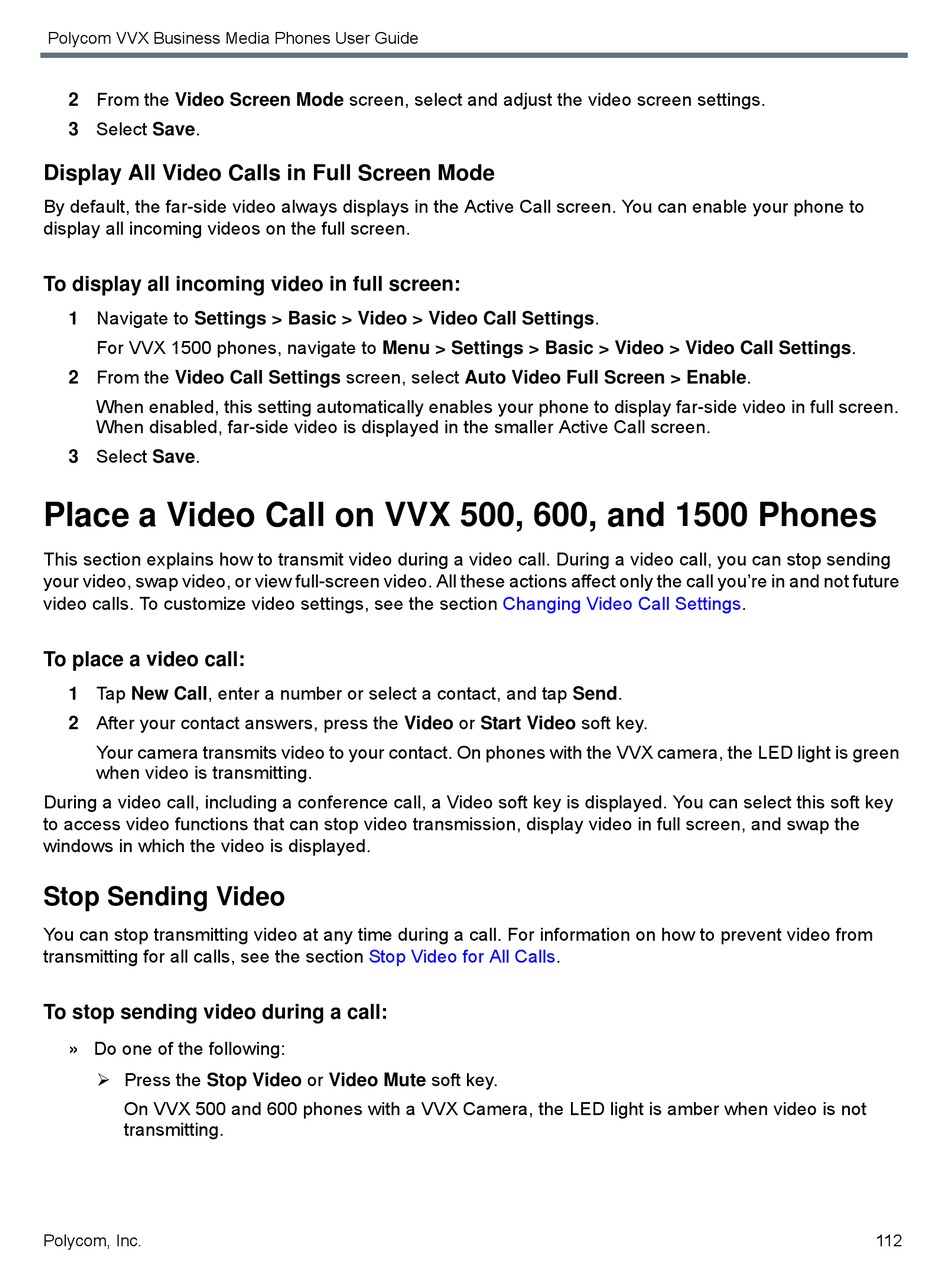 Polycom VVX Business Media Phones User Guide

2 From the Video Screen Mode screen, select and adjust the video screen settings.

3 Select Save.

Display All Video Calls in Full Screen Mode

By default, the far-side video always displays in the Active Call screen. You can enable your phone to display all incoming videos on the full screen.

To display all incoming video in full screen:

1 Navigate to Settings > Basic > Video > Video Call Settings.

For VVX 1500 phones, navigate to Menu > Settings > Basic > Video > Video Call Settings.

2 From the Video Call Settings screen, select Auto Video Full Screen > Enable.

When enabled, this setting automatically enables your phone to display far-side video in full screen. When disabled, far-side video is displayed in the smaller Active Call screen.

3 Select Save.

Place a Video Call on VVX 500, 600, and 1500 Phones

This section explains how to transmit video during a video call. During a video call, you can stop sending your video, swap video, or view full-screen video. All these actions affect only the call you're in and not future video calls. To customize video settings, see the section Changing Video Call Settings.

To place a video call:

1 Tap New Call, enter a number or select a contact, and tap Send.

2 After your contact answers, press the Video or Start Video soft key.

Your camera transmits video to your contact. On phones with the VVX camera, the LED light is green when video is transmitting.

During a video call, including a conference call, a Video soft key is displayed. You can select this soft key to access video functions that can stop video transmission, display video in full screen, and swap the windows in which the video is displayed.

Stop Sending Video

You can stop transmitting video at any time during a call. For information on how to prevent video from transmitting for all calls, see the section Stop Video for All Calls.

To stop sending video during a call:

» Do one of the following:

➢ Press the Stop Video or Video Mute soft key.

On VVX 500 and 600 phones with a VVX Camera, the LED light is amber when video is not transmitting.

Polycom, Inc.

112